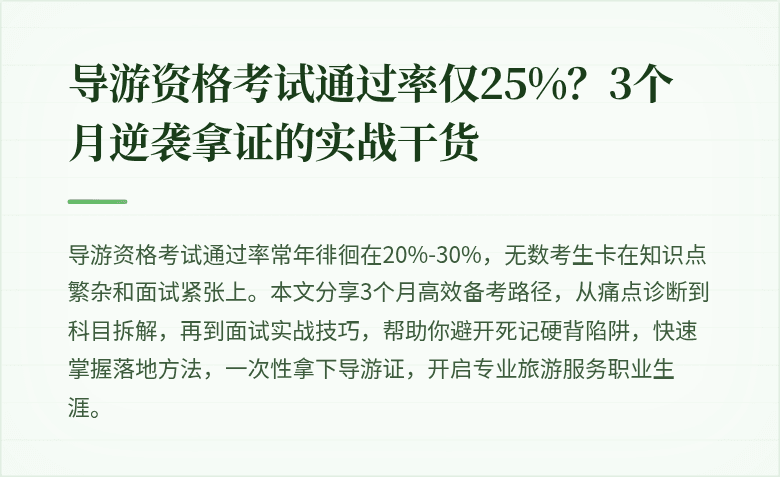 导游资格考试通过率仅25%？3个月逆袭拿证的实战干货

导游资格考试通过率常年徘徊在20%-30%，无数考生卡在知识点繁杂和面试紧张上。本文分享3个月高效备考路径，从痛点诊断到科目拆解，再到面试实战技巧，帮助你避开死记硬背陷阱，快速掌握落地方法，一次性拿下导游证，开启专业旅游服务职业生涯。